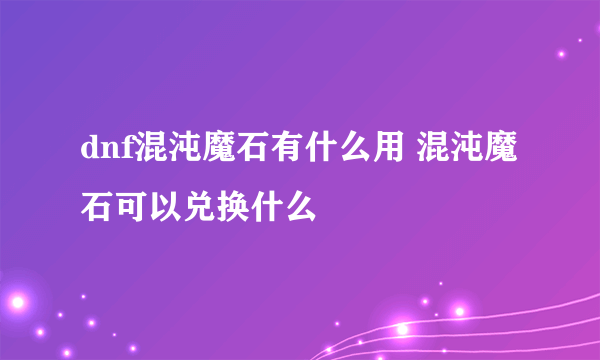 dnf混沌魔石有什么用 混沌魔石可以兑换什么